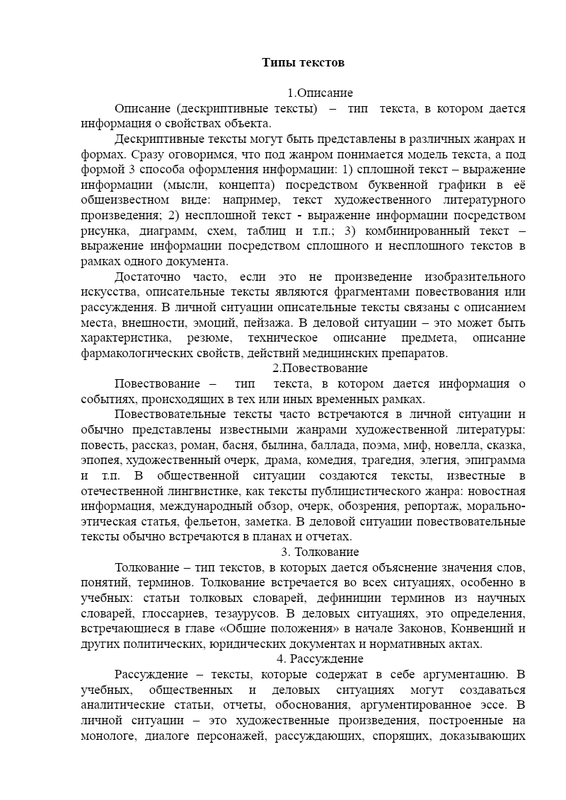 Типы текстов

1.Описание

Описание (дескриптивные тексты) – тип текста, в котором дается информация о свойствах объекта.

Дескриптивные тексты могут быть представлены в различных жанрах и формах. Сразу оговоримся, что под жанром понимается модель текста, а под формой 3 способа оформления информации: 1) сплошной текст – выражение информации (мысли, концепта) посредством буквенной графики в её общеизвестном виде: например, текст художественного литературного произведения; 2) несплошной текст - выражение информации посредством рисунка, диаграмм, схем, таблиц и т.п.; 3) комбинированный текст – выражение информации посредством сплошного и несплошного текстов в рамках одного документа.

Достаточно часто, если это не произведение изобразительного искусства, описательные тексты являются фрагментами повествования или рассуждения. В личной ситуации описательные тексты связаны с описанием места, внешности, эмоций, пейзажа. В деловой ситуации – это может быть характеристика, резюме, техническое описание предмета, описание фармакологических свойств, действий медицинских препаратов.

2.Повествование

Повествование – тип текста, в котором дается информация о событиях, происходящих в тех или иных временных рамках.

Повествовательные тексты часто встречаются в личной ситуации и обычно представлены известными жанрами художественной литературы: повесть, рассказ, роман, басня, былина, баллада, поэма, миф, новелла, сказка, эпопея, художественный очерк, драма, комедия, трагедия, элегия, эпиграмма и т.п. В общественной ситуации создаются тексты, известные в отечественной лингвистике, как тексты публицистического жанра: новостная информация, международный обзор, очерк, обозрения, репортаж, морально-этическая статья, фельетон, заметка. В деловой ситуации повествовательные тексты обычно встречаются в планах и отчетах.

3. Толкование

Толкование – тип текстов, в которых дается объяснение значения слов, понятий, терминов. Толкование встречается во всех ситуациях, особенно в учебных: статьи толковых словарей, дефиниции терминов из научных словарей, глоссариев, тезаурусов. В деловых ситуациях, это определения, встречающиеся в главе «Общие положения» в начале Законов, Конвенций и других политических, юридических документах и нормативных актах.

4. Рассуждение

Рассуждение – тексты, которые содержат в себе аргументацию. В учебных, общественных и деловых ситуациях могут создаваться аналитические статьи, отчеты, обоснования, аргументированное эссе. В личной ситуации – это художественные произведения, построенные на монологе, диалоге персонажей, рассуждающих, спорящих, доказывающих